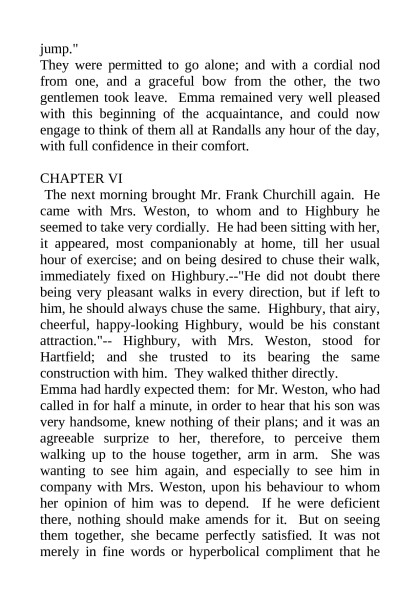 jump."
They were permitted to go alone; and with a cordial nod from one, and a graceful bow from the other, the two gentlemen took leave. Emma remained very well pleased with this beginning of the acquaintance, and could now engage to think of them all at Randalls any hour of the day, with full confidence in their comfort.

CHAPTER VI
The next morning brought Mr. Frank Churchill again. He came with Mrs. Weston, to whom and to Highbury he seemed to take very cordially. He had been sitting with her, it appeared, most companionably at home, till her usual hour of exercise; and on being desired to chuse their walk, immediately fixed on Highbury.--"He did not doubt there being very pleasant walks in every direction, but if left to him, he should always chuse the same. Highbury, that airy, cheerful, happy-looking Highbury, would be his constant attraction."-- Highbury, with Mrs. Weston, stood for Hartfield; and she trusted to its bearing the same construction with him. They walked thither directly.
Emma had hardly expected them: for Mr. Weston, who had called in for half a minute, in order to hear that his son was very handsome, knew nothing of their plans; and it was an agreeable surprize to her, therefore, to perceive them walking up to the house together, arm in arm. She was wanting to see him again, and especially to see him in company with Mrs. Weston, upon his behaviour to whom her opinion of him was to depend. If he were deficient there, nothing should make amends for it. But on seeing them together, she became perfectly satisfied. It was not merely in fine words or hyperbolical compliment that he